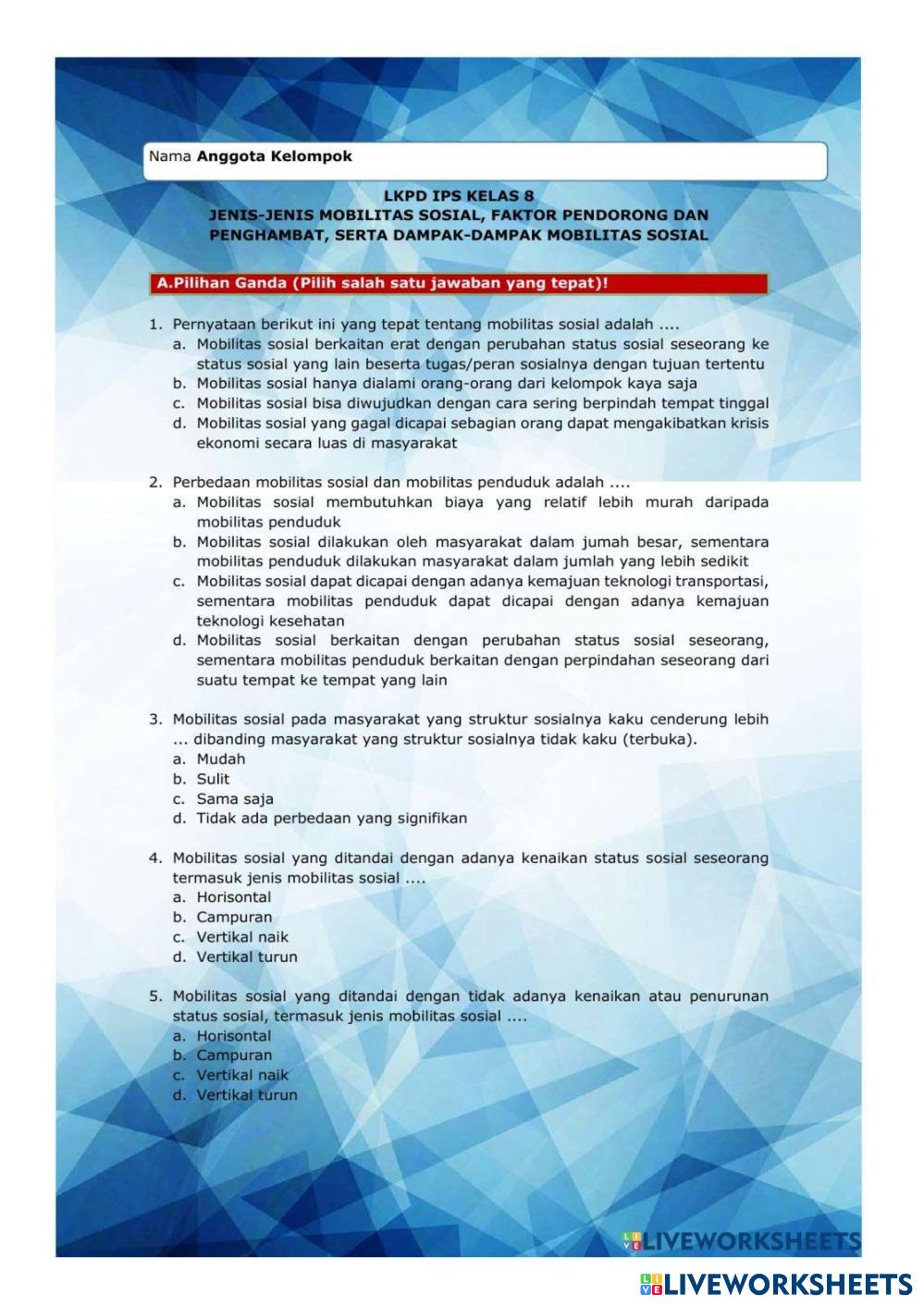 Nama **Anggota Kelompok**

LKPD IPS KELAS 8
JENIS-JENIS MOBILITAS SOSIAL, FAKTOR PENDORONG DAN PENGHAMBAT, SERTA DAMPAK-DAMPAK MOBILITAS SOSIAL

A.Pilihan Ganda (Pilih salah satu jawaban yang tepat)!

1. Pernyataan berikut ini yang tepat tentang mobilitas sosial adalah ....
a. Mobilitas sosial berkaitan erat dengan perubahan status sosial seseorang ke status sosial yang lain beserta tugas/peran sosialnya dengan tujuan tertentu
b. Mobilitas sosial hanya dialami orang-orang dari kelompok kaya saja
c. Mobilitas sosial bisa diwujudkan dengan cara sering berpindah tempat tinggal
d. Mobilitas sosial yang gagal dicapai sebagian orang dapat mengakibatkan krisis ekonomi secara luas di masyarakat

2. Perbedaan mobilitas sosial dan mobilitas penduduk adalah ....
a. Mobilitas sosial membutuhkan biaya yang relatif lebih murah daripada mobilitas penduduk
b. Mobilitas sosial dilakukan oleh masyarakat dalam jumah besar, sementara mobilitas penduduk dilakukan masyarakat dalam jumlah yang lebih sedikit
c. Mobilitas sosial dapat dicapai dengan adanya kemajuan teknologi transportasi, sementara mobilitas penduduk dapat dicapai dengan adanya kemajuan teknologi kesehatan
d. Mobilitas sosial berkaitan dengan perubahan status sosial seseorang, sementara mobilitas penduduk berkaitan dengan perpindahan seseorang dari suatu tempat ke tempat yang lain

3. Mobilitas sosial pada masyarakat yang struktur sosialnya kaku cenderung lebih ... dibanding masyarakat yang struktur sosialnya tidak kaku (terbuka).
a. Mudah
b. Sulit
c. Sama saja
d. Tidak ada perbedaan yang signifikan

4. Mobilitas sosial yang ditandai dengan adanya kenaikan status sosial seseorang termasuk jenis mobilitas sosial ....
a. Horisontal
b. Campuran
c. Vertikal naik
d. Vertikal turun

5. Mobilitas sosial yang ditandai dengan tidak adanya kenaikan atau penurunan status sosial, termasuk jenis mobilitas sosial ....
a. Horisontal
b. Campuran
c. Vertikal naik
d. Vertikal turun

LIVEWORKSHEETS

LIVEWORKSHEETS